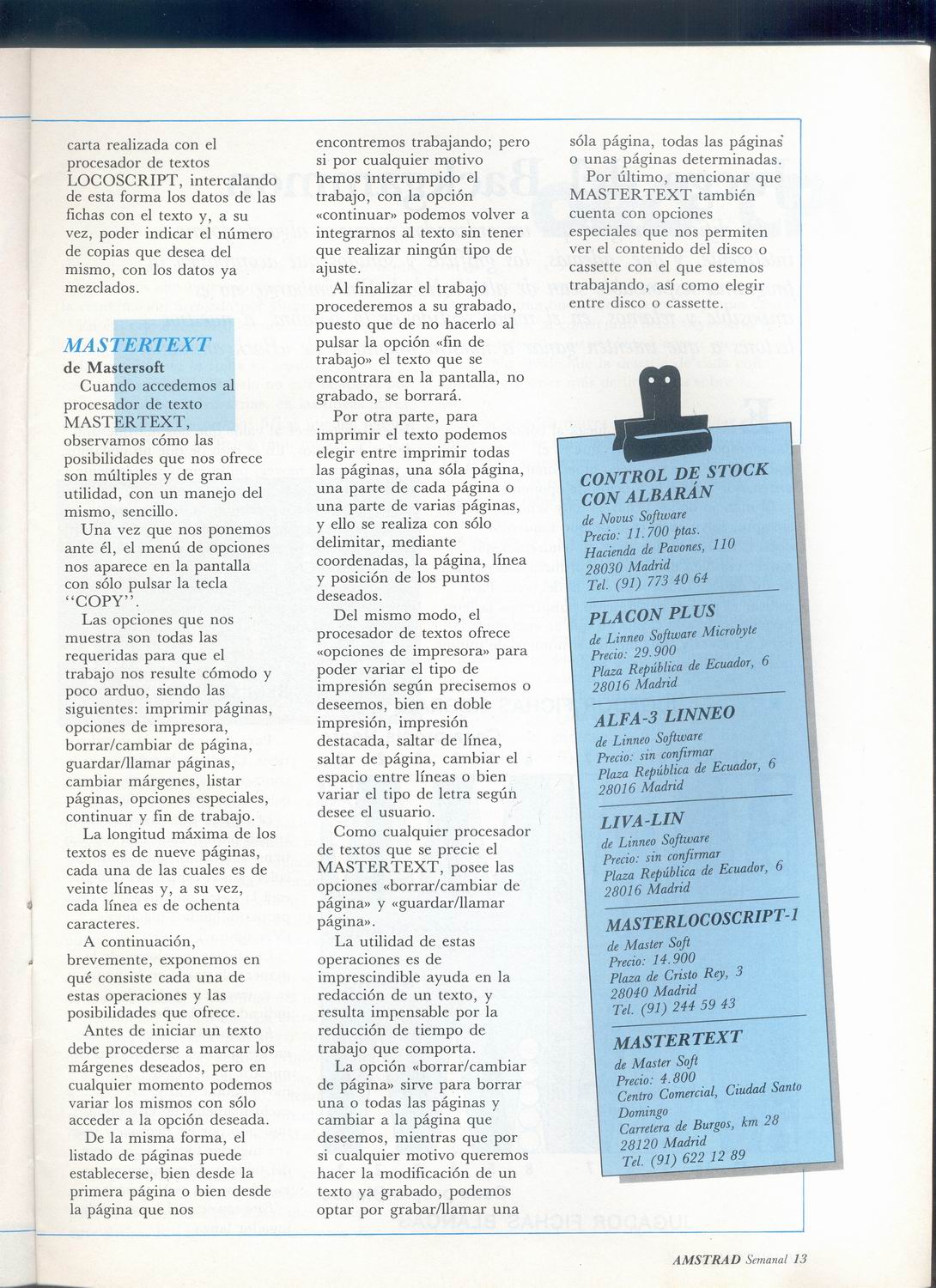 carta realizada con el procesador de textos LOCOSCRIPT, intercalando de esta forma los datos de las fichas con el texto y, a su vez, poder indicar el número de copias que desea del mismo, con los datos ya mezclados.

MASTERTEXT
de Mastersoft
Cuando accedemos al procesador de texto MASTERTEXT, observamos cómo las posibilidades que nos ofrece son múltiples y de gran utilidad, con un manejo del mismo, sencillo.

Una vez que nos ponemos ante él, el menú de opciones nos aparece en la pantalla con sólo pulsar la tecla "COPY".

Las opciones que nos muestra son todas las requeridas para que el trabajo nos resulte cómodo y poco arduo, siendo las siguientes: imprimir páginas, opciones de impresora, borrar/cambiar de página, guardar/llamar páginas, cambiar márgenes, listar páginas, opciones especiales, continuar y fin de trabajo.

La longitud máxima de los textos es de nueve páginas, cada una de las cuales es de veinte líneas y, a su vez, cada línea es de ochenta caracteres.

A continuación, brevemente, exponemos en qué consiste cada una de estas operaciones y las posibilidades que ofrece.

Antes de iniciar un texto debe procederse a marcar los márgenes deseados, pero en cualquier momento podemos variar los mismos con sólo acceder a la opción deseada.

De la misma forma, el listado de páginas puede establecerse, bien desde la primera página o bien desde la página que nos encontremos trabajando; pero si por cualquier motivo hemos interrumpido el trabajo, con la opción «continuar» podemos volver a integrarnos al texto sin tener que realizar ningún tipo de ajuste.

Al finalizar el trabajo procederemos a su grabado, puesto que de no hacerlo al pulsar la opción «fin de trabajo» el texto que se encontrara en la pantalla, no grabado, se borrará.

Por otra parte, para imprimir el texto podemos elegir entre imprimir todas las páginas, una sóla página, una parte de cada página o una parte de varias páginas, y ello se realiza con sólo delimitar, mediante coordenadas, la página, línea y posición de los puntos deseados.

Del mismo modo, el procesador de textos ofrece «opciones de impresora» para poder variar el tipo de impresión según precisemos o deseemos, bien en doble impresión, impresión destacada, saltar de línea, saltar de página, cambiar el espacio entre líneas o bien variar el tipo de letra según desee el usuario.

Como cualquier procesador de textos que se precie el MASTERTEXT, posee las opciones «borrar/cambiar de página» y «guardar/llamar página».

La utilidad de estas operaciones es de imprescindible ayuda en la redacción de un texto, y resulta impensable por la reducción de tiempo de trabajo que comporta.

La opción «borrar/cambiar de página» sirve para borrar una o todas las páginas y cambiar a la página que deseemos, mientras que por si cualquier motivo queremos hacer la modificación de un texto ya grabado, podemos optar por grabar/llamar una sóla página, todas las páginas o unas páginas determinadas.

Por último, mencionar que MASTERTEXT también cuenta con opciones especiales que nos permiten ver el contenido del disco o cassette con el que estemos trabajando, así como elegir entre disco o cassette.

CONTROL DE STOCK CON ALBARÁN
de Novus Software
Precio: 11.700 ptas.
Hacienda de Pavones, 110
28030 Madrid
Tel. (91) 773 40 64

PLACON PLUS
de Linneo Software Microbyte
Precio: 29.900
Plaza República de Ecuador, 6
28016 Madrid

ALFA-3 LINNEO
de Linneo Software
Precio: sin confirmar
Plaza República de Ecuador, 6
28016 Madrid

LIVA-LIN
de Linneo Software
Precio: sin confirmar
Plaza República de Ecuador, 6
28016 Madrid

MASTERLOCOSCRIPT-1
de Master Soft
Precio: 14.900
Plaza de Cristo Rey, 3
28040 Madrid
Tel. (91) 244 59 43

MASTERTEXT
de Master Soft
Precio: 4.800
Centro Comercial, Ciudad Santo Domingo
Carretera de Burgos, km 28
28120 Madrid
Tel. (91) 622 12 89

AMSTRAD Semanal 13